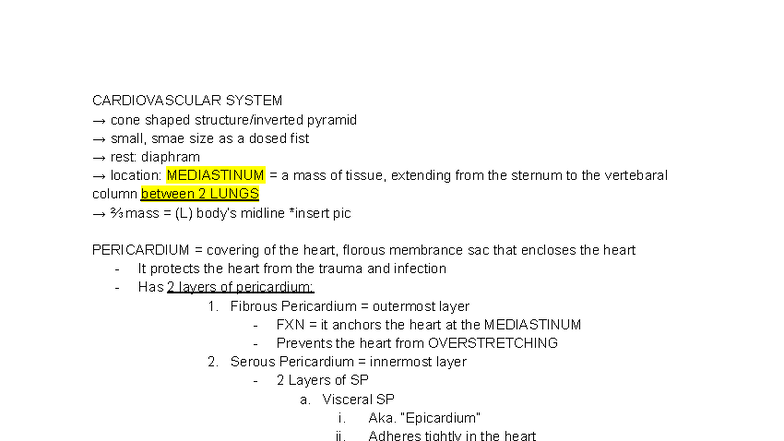 CARDIOVASCULAR SYSTEM
→ cone shaped structure/inverted pyramid
→ small, smae size as a dosed fist
→ rest: diaphram
→ location: MEDIASTINUM = a mass of tissue, extending from the sternum to the vertebaral column between 2 LUNGS
→ ⅔ mass = (L) body's midline *insert pic

PERICARDIUM = covering of the heart, florous membrance sac that encloses the heart
- It protects the heart from the trauma and infection
- Has 2 layers of pericardium:
1. Fibrous Pericardium = outermost layer
- FXN = it anchors the heart at the MEDIASTINUM
- Prevents the heart from OVERSTRETCHING
2. Serous Pericardium = innermost layer
- 2 Layers of SP
a. Visceral SP
i. Aka. "Epicardium"
ii. Adheres tightly in the heart